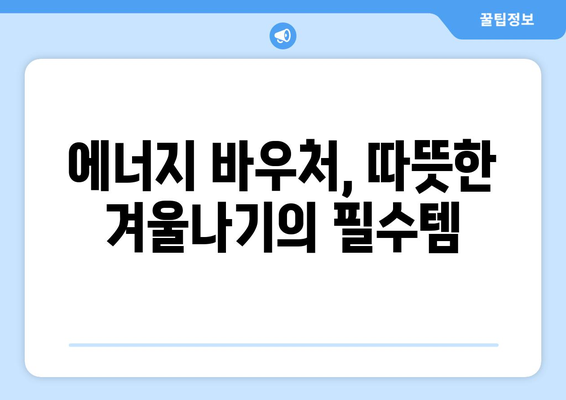 꿀팁정보

에너지 바우처, 따뜻한 겨울나기의 필수템